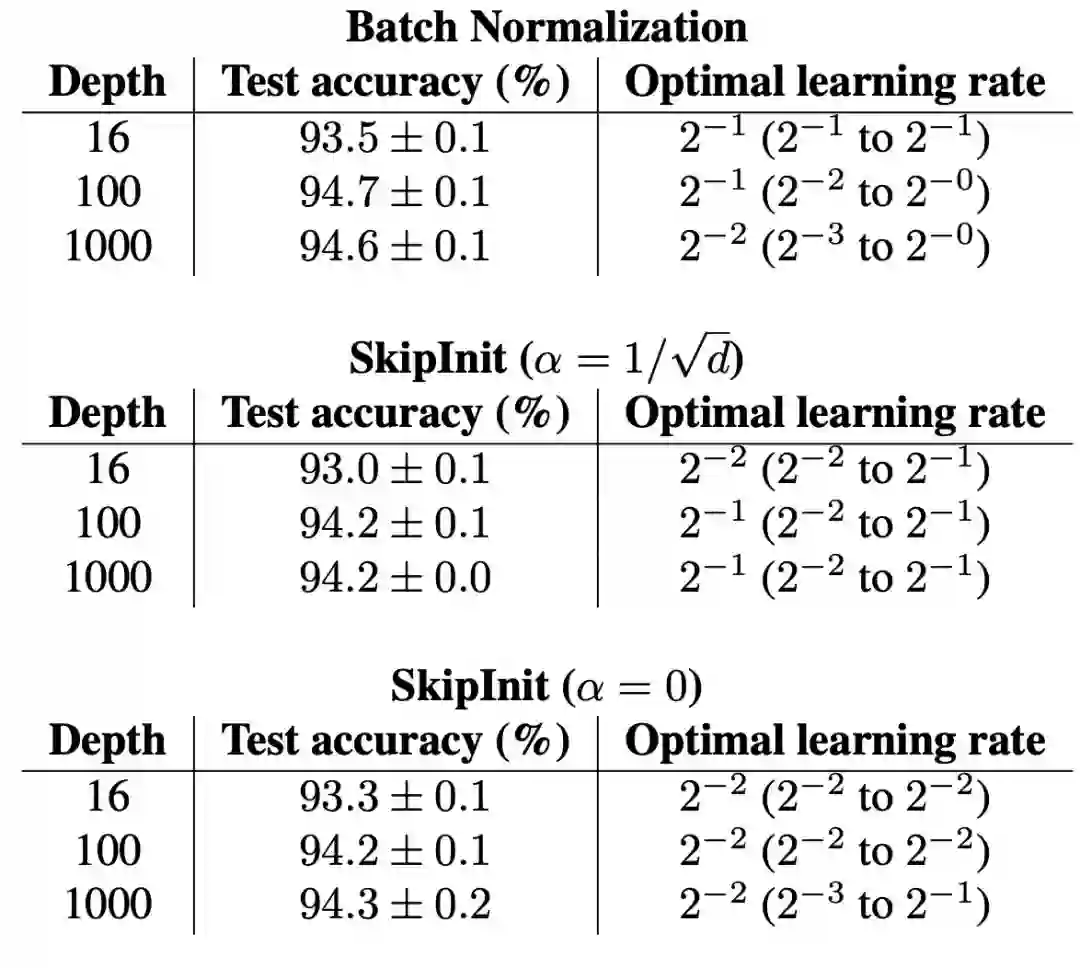 **Batch Normalization**

| Depth | Test accuracy (%) | Optimal learning rate |
|---|---|---|
| 16 | $93.5 \pm 0.1$ | $2^{-1}$ ($2^{-1}$ to $2^{-1}$) |
| 100 | $94.7 \pm 0.1$ | $2^{-1}$ ($2^{-2}$ to $2^{-0}$) |
| 1000 | $94.6 \pm 0.1$ | $2^{-2}$ ($2^{-3}$ to $2^{-0}$) |

**SkipInit** ($\alpha = 1/\sqrt{d}$)

| Depth | Test accuracy (%) | Optimal learning rate |
|---|---|---|
| 16 | $93.0 \pm 0.1$ | $2^{-2}$ ($2^{-2}$ to $2^{-1}$) |
| 100 | $94.2 \pm 0.1$ | $2^{-1}$ ($2^{-2}$ to $2^{-1}$) |
| 1000 | $94.2 \pm 0.0$ | $2^{-1}$ ($2^{-2}$ to $2^{-1}$) |

**SkipInit** ($\alpha = 0$)

| Depth | Test accuracy (%) | Optimal learning rate |
|---|---|---|
| 16 | $93.3 \pm 0.1$ | $2^{-2}$ ($2^{-2}$ to $2^{-2}$) |
| 100 | $94.2 \pm 0.1$ | $2^{-2}$ ($2^{-2}$ to $2^{-2}$) |
| 1000 | $94.3 \pm 0.2$ | $2^{-2}$ ($2^{-3}$ to $2^{-1}$) |